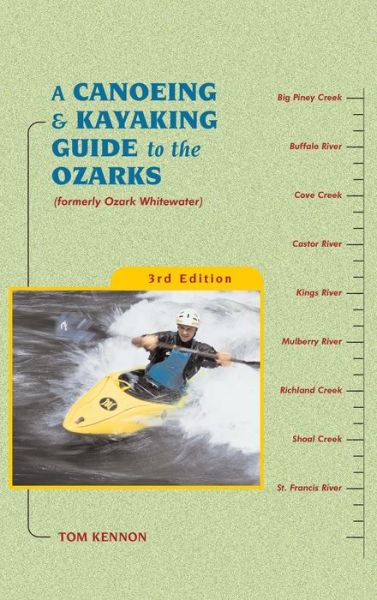 A CANOEING & KAYAKING GUIDE to the OZARKS

(formerly Ozark Whitewater)

3rd Edition

TOM KENNON

Big Piney Creek
Buffalo River
Cove Creek
Castor River
Kings River
Mulberry River
Richland Creek
Shoal Creek
St. Francis River